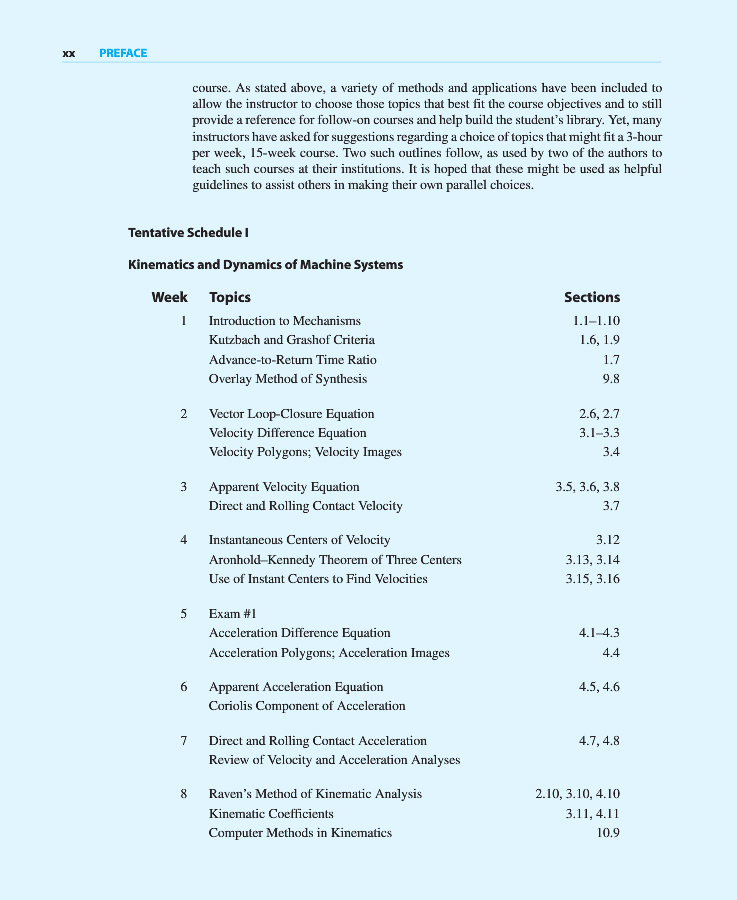 xx PREFACE

course. As stated above, a variety of methods and applications have been included to allow the instructor to choose those topics that best fit the course objectives and to still provide a reference for follow-on courses and help build the student's library. Yet, many instructors have asked for suggestions regarding a choice of topics that might fit a 3-hour per week, 15-week course. Two such outlines follow, as used by two of the authors to teach such courses at their institutions. It is hoped that these might be used as helpful guidelines to assist others in making their own parallel choices.

Tentative Schedule I

Kinematics and Dynamics of Machine Systems

| Week | Topics | Sections |
|---|---|---|
| 1 | Introduction to Mechanisms | 1.1–1.10 |
| | Kutzbach and Grashof Criteria | 1.6, 1.9 |
| | Advance-to-Return Time Ratio | 1.7 |
| | Overlay Method of Synthesis | 9.8 |
| 2 | Vector Loop-Closure Equation | 2.6, 2.7 |
| | Velocity Difference Equation | 3.1–3.3 |
| | Velocity Polygons; Velocity Images | 3.4 |
| 3 | Apparent Velocity Equation | 3.5, 3.6, 3.8 |
| | Direct and Rolling Contact Velocity | 3.7 |
| 4 | Instantaneous Centers of Velocity | 3.12 |
| | Aronhold–Kennedy Theorem of Three Centers | 3.13, 3.14 |
| | Use of Instant Centers to Find Velocities | 3.15, 3.16 |
| 5 | Exam #1 | |
| | Acceleration Difference Equation | 4.1–4.3 |
| | Acceleration Polygons; Acceleration Images | 4.4 |
| 6 | Apparent Acceleration Equation | 4.5, 4.6 |
| | Coriolis Component of Acceleration | |
| 7 | Direct and Rolling Contact Acceleration | 4.7, 4.8 |
| | Review of Velocity and Acceleration Analyses | |
| 8 | Raven's Method of Kinematic Analysis | 2.10, 3.10, 4.10 |
| | Kinematic Coefficients | 3.11, 4.11 |
| | Computer Methods in Kinematics | 10.9 |